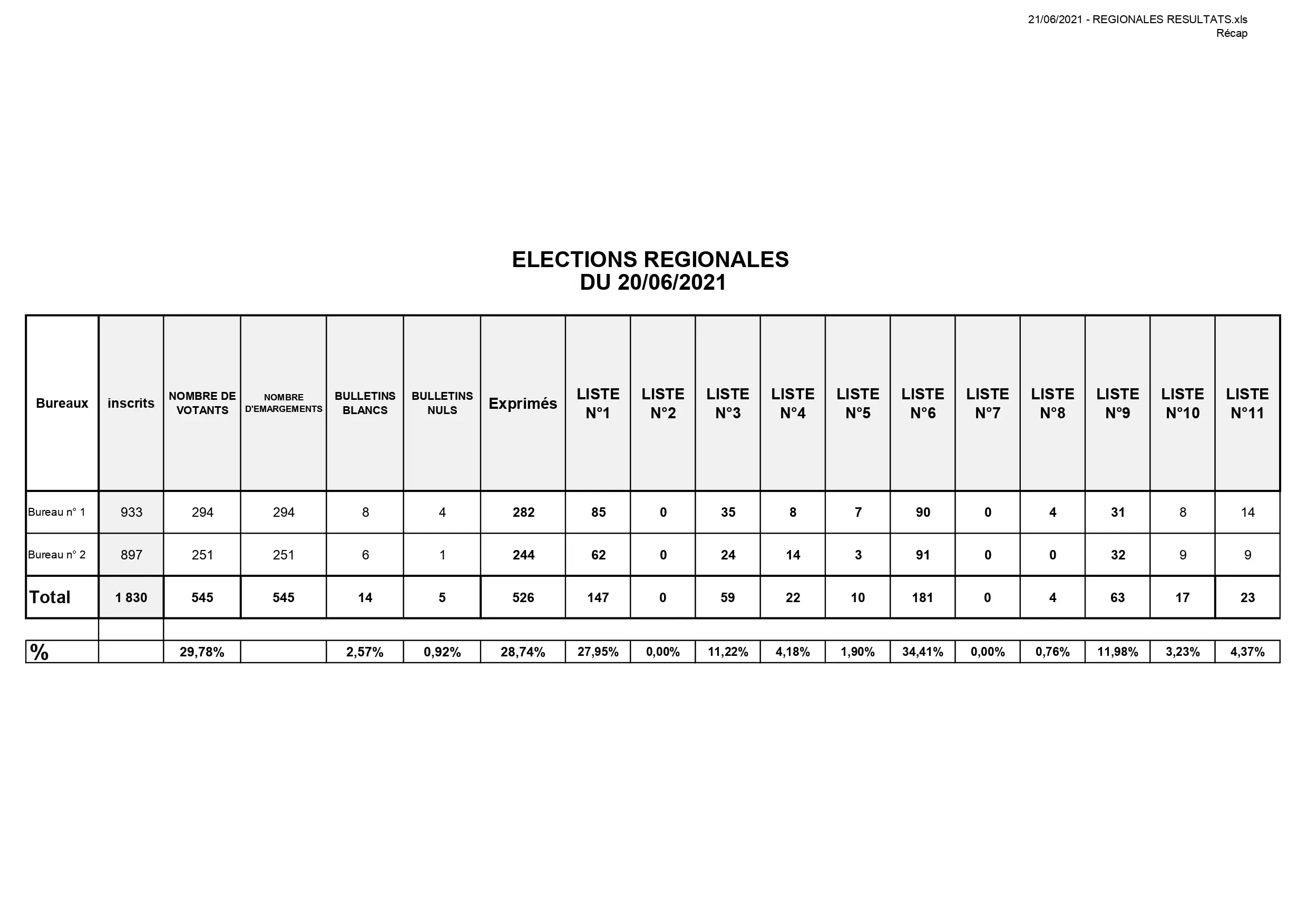 21/06/2021 - REGIONALES RESULTATS.xls
Récap

ELECTIONS REGIONALES
DU 20/06/2021

| Bureaux | inscrits | NOMBRE DE VOTANTS | NOMBRE D'EMARGEMENTS | BULLETINS BLANCS | BULLETINS NULS | Exprimés | LISTE N°1 | LISTE N°2 | LISTE N°3 | LISTE N°4 | LISTE N°5 | LISTE N°6 | LISTE N°7 | LISTE N°8 | LISTE N°9 | LISTE N°10 | LISTE N°11 |
|---|---|---|---|---|---|---|---|---|---|---|---|---|---|---|---|---|---|
| Bureau n° 1 | 933 | 294 | 294 | 8 | 4 | 282 | 85 | 0 | 35 | 8 | 7 | 90 | 0 | 4 | 31 | 8 | 14 |
| Bureau n° 2 | 897 | 251 | 251 | 6 | 1 | 244 | 62 | 0 | 24 | 14 | 3 | 91 | 0 | 0 | 32 | 9 | 9 |
| Total | 1 830 | 545 | 545 | 14 | 5 | 526 | 147 | 0 | 59 | 22 | 10 | 181 | 0 | 4 | 63 | 17 | 23 |
| % | | 29,78% | | 2,57% | 0,92% | 28,74% | 27,95% | 0,00% | 11,22% | 4,18% | 1,90% | 34,41% | 0,00% | 0,76% | 11,98% | 3,23% | 4,37% |